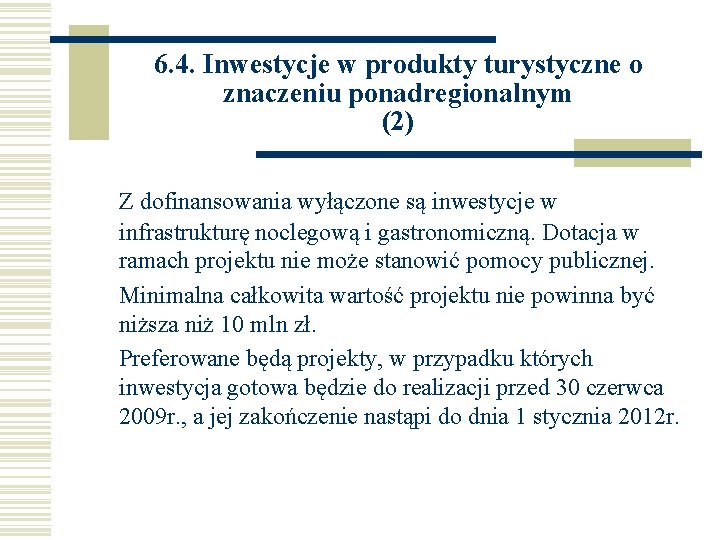 6.4. Inwestycje w produkty turystyczne o znaczeniu ponadregionalnym (2)

Z dofinansowania wyłączone są inwestycje w infrastrukturę noclegową i gastronomiczną. Dotacja w ramach projektu nie może stanowić pomocy publicznej.

Minimalna całkowita wartość projektu nie powinna być niższa niż 10 mln zł.

Preferowane będą projekty, w przypadku których inwestycja gotowa będzie do realizacji przed 30 czerwca 2009r., a jej zakończenie nastąpi do dnia 1 stycznia 2012r.